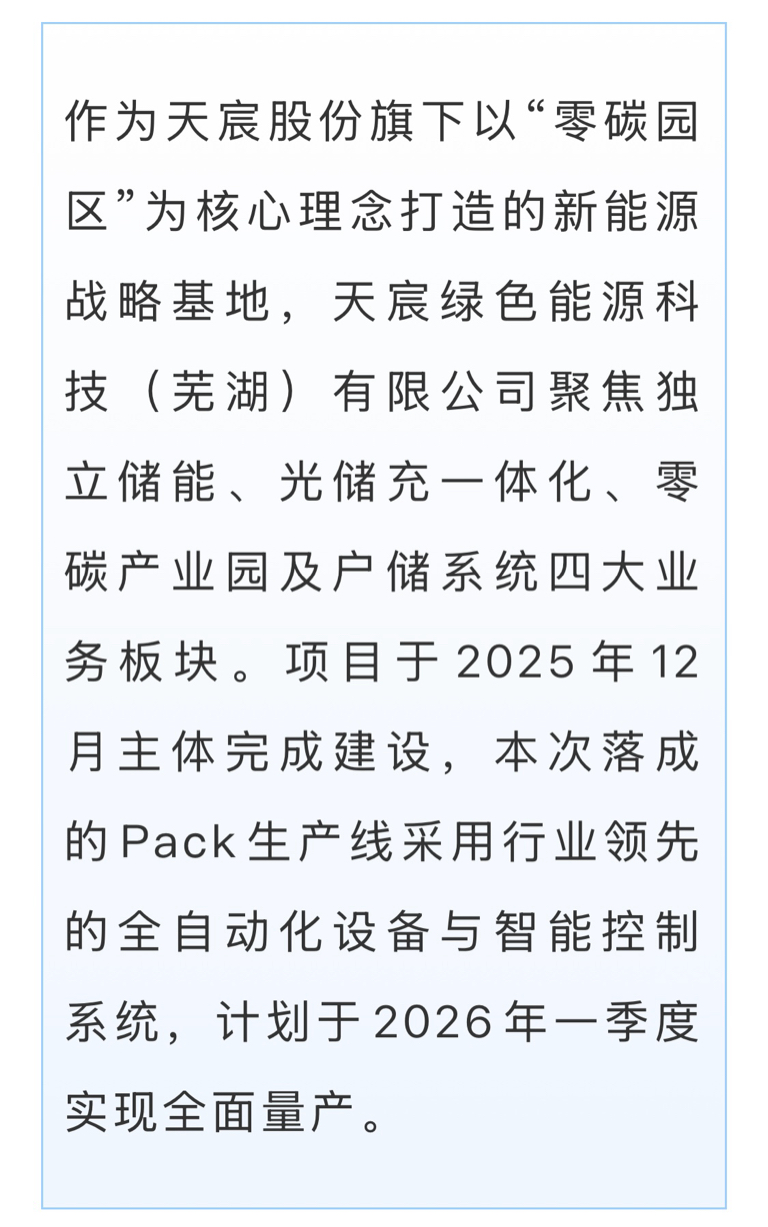 作为天宸股份旗下以“零碳园区”为核心理念打造的新能源战略基地，天宸绿色能源科技（芜湖）有限公司聚焦独立储能、光储充一体化、零碳产业园及户储系统四大业务板块。项目于2025年12月主体完成建设，本次落成的Pack生产线采用行业领先的全自动化设备与智能控制系统，计划于2026年一季度实现全面量产。